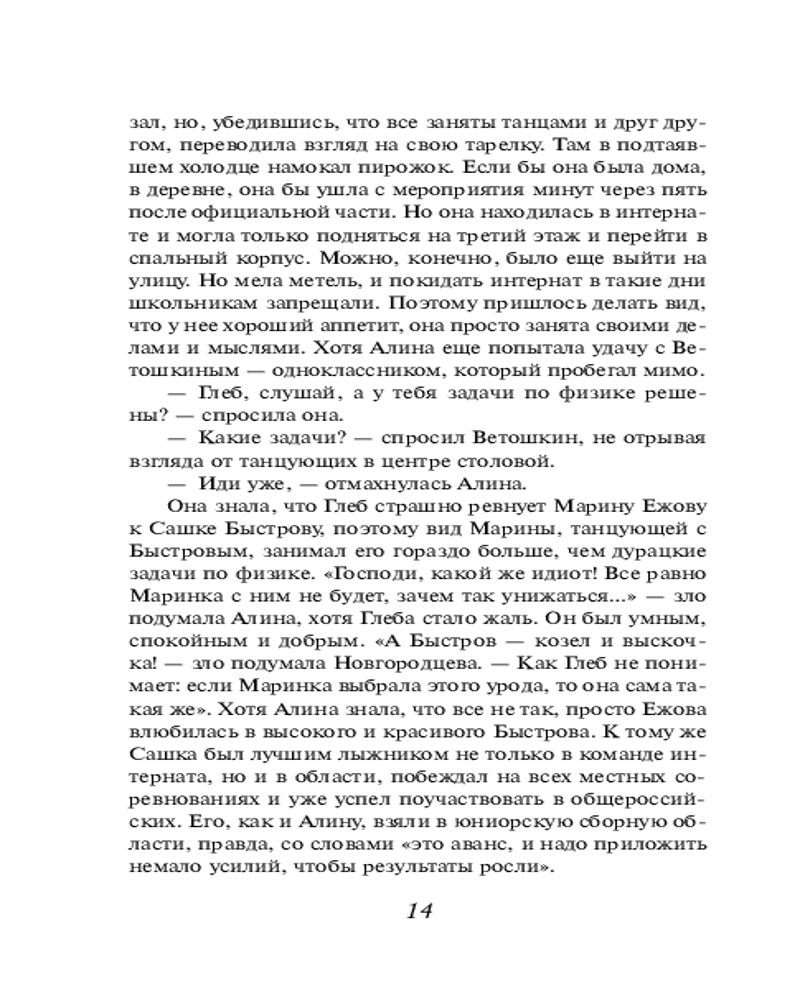 зал, но, убедившись, что все заняты танцами и друг другом, переводила взгляд на свою тарелку. Там в подтаявшем холодце намокал пирожок. Если бы она была дома, в деревне, она бы ушла с мероприятия минут через пять после официальной части. Но она находилась в интернате и могла только подняться на третий этаж и перейти в спальный корпус. Можно, конечно, было еще выйти на улицу. Но мела метель, и покидать интернат в такие дни школьникам запрещали. Поэтому пришлось делать вид, что у нее хороший аппетит, она просто занята своими делами и мыслями. Хотя Алина еще попытала удачу с Ветошкиным — одноклассником, который пробегал мимо.

— Глеб, слушай, а у тебя задачи по физике решены? — спросила она.

— Какие задачи? — спросил Ветошкин, не отрывая взгляда от танцующих в центре столовой.

— Иди уже, — отмахнулась Алина.

Она знала, что Глеб страшно ревнует Марину Ежову к Сашке Быстрову, поэтому вид Марины, танцующей с Быстровым, занимал его гораздо больше, чем дурацкие задачи по физике. «Господи, какой же идиот! Все равно Маринка с ним не будет, зачем так унижаться...» — зло подумала Алина, хотя Глеба стало жаль. Он был умным, спокойным и добрым. «А Быстров — козел и выскочка! — зло подумала Новгородцева. — Как Глеб не понимает: если Маринка выбрала этого урода, то она сама такая же». Хотя Алина знала, что все не так, просто Ежова влюбилась в высокого и красивого Быстрова. К тому же Сашка был лучшим лыжником не только в команде интерната, но и в области, побеждал на всех местных соревнованиях и уже успел поучаствовать в общероссийских. Его, как и Алину, взяли в юниорскую сборную области, правда, со словами «это аванс, и надо приложить немало усилий, чтобы результаты росли».

14